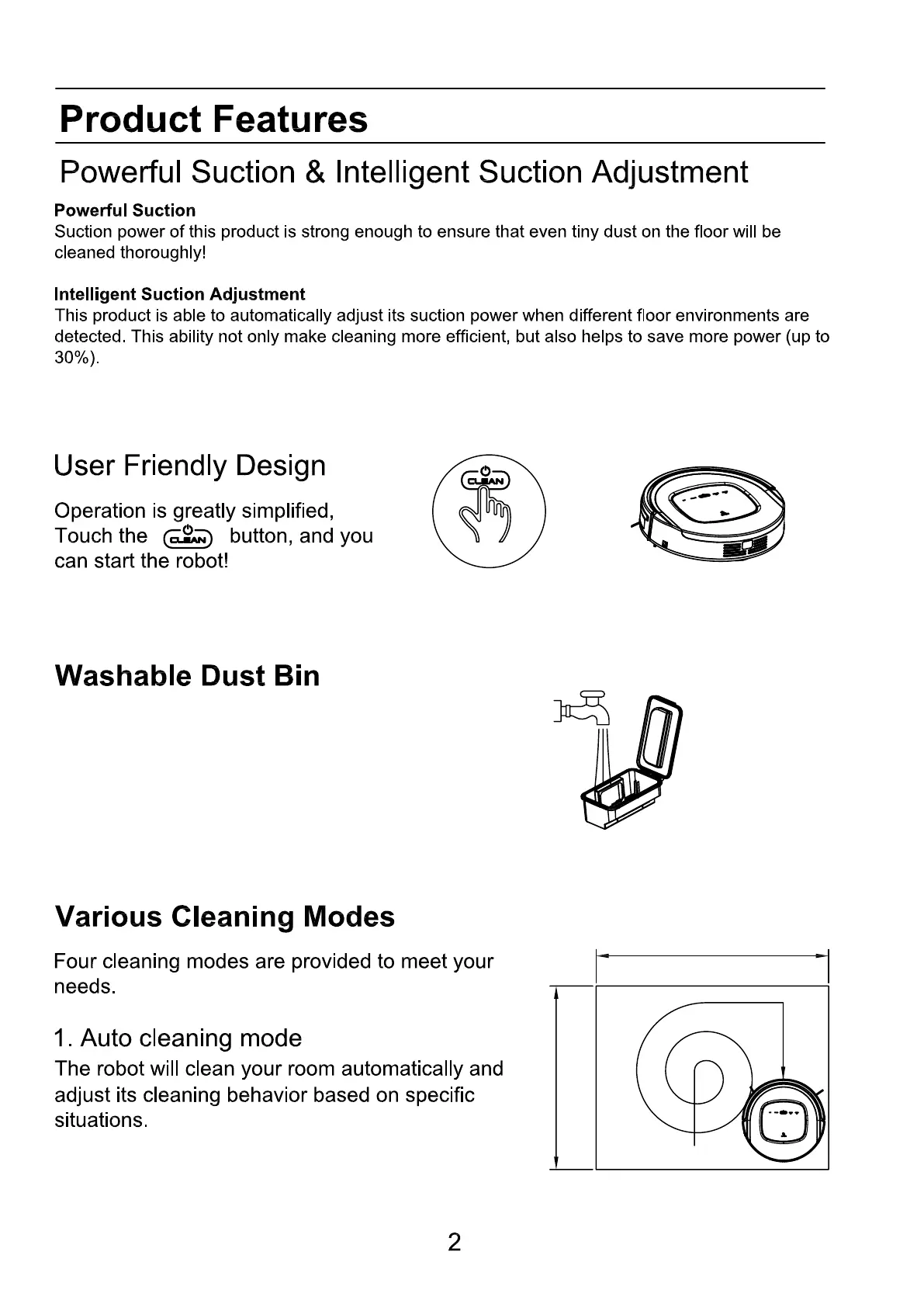 Product Features

Powerful Suction & Intelligent Suction Adjustment

Powerful Suction
Suction power of this product is strong enough to ensure that even tiny dust on the floor will be cleaned thoroughly!

Intelligent Suction Adjustment
This product is able to automatically adjust its suction power when different floor environments are detected. This ability not only make cleaning more efficient, but also helps to save more power (up to 30%).

User Friendly Design

Operation is greatly simplified, Touch the CLEAN button, and you can start the robot!

CLEAN

Washable Dust Bin

Various Cleaning Modes

Four cleaning modes are provided to meet your needs.

1. Auto cleaning mode
The robot will clean your room automatically and adjust its cleaning behavior based on specific situations.

2